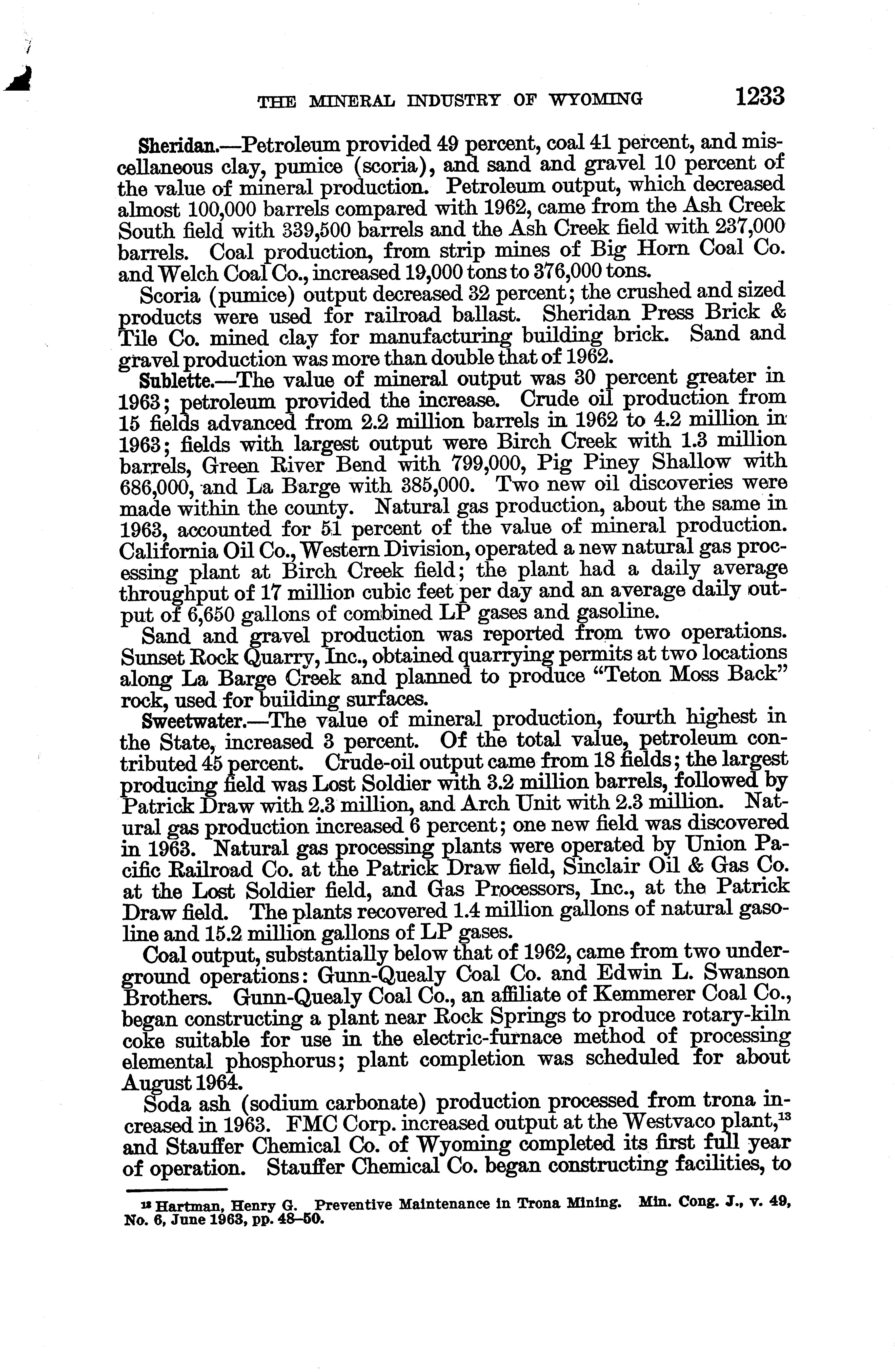 THE MINERAL INDUSTRY OF WYOMING 1233

Sheridan.—Petroleum provided 49 percent, coal 41 percent, and miscellaneous clay, pumice (scoria), and sand and gravel 10 percent of the value of mineral production. Petroleum output, which decreased almost 100,000 barrels compared with 1962, came from the Ash Creek South field with 339,500 barrels and the Ash Creek field with 237,000 barrels. Coal production, from strip mines of Big Horn Coal Co. and Welch Coal Co., increased 19,000 tons to 376,000 tons.

Scoria (pumice) output decreased 32 percent; the crushed and sized products were used for railroad ballast. Sheridan Press Brick & Tile Co. mined clay for manufacturing building brick. Sand and gravel production was more than double that of 1962.

Sublette.—The value of mineral output was 30 percent greater in 1963; petroleum provided the increase. Crude oil production from 15 fields advanced from 2.2 million barrels in 1962 to 4.2 million in 1963; fields with largest output were Birch Creek with 1.3 million barrels, Green River Bend with 799,000, Pig Piney Shallow with 686,000, and La Barge with 385,000. Two new oil discoveries were made within the county. Natural gas production, about the same in 1963, accounted for 51 percent of the value of mineral production. California Oil Co., Western Division, operated a new natural gas processing plant at Birch Creek field; the plant had a daily average throughput of 17 million cubic feet per day and an average daily output of 6,650 gallons of combined LP gases and gasoline.

Sand and gravel production was reported from two operations. Sunset Rock Quarry, Inc., obtained quarrying permits at two locations along La Barge Creek and planned to produce "Teton Moss Back" rock, used for building surfaces.

Sweetwater.—The value of mineral production, fourth highest in the State, increased 3 percent. Of the total value, petroleum contributed 45 percent. Crude-oil output came from 18 fields; the largest producing field was Lost Soldier with 3.2 million barrels, followed by Patrick Draw with 2.3 million, and Arch Unit with 2.3 million. Natural gas production increased 6 percent; one new field was discovered in 1963. Natural gas processing plants were operated by Union Pacific Railroad Co. at the Patrick Draw field, Sinclair Oil & Gas Co. at the Lost Soldier field, and Gas Processors, Inc., at the Patrick Draw field. The plants recovered 1.4 million gallons of natural gasoline and 15.2 million gallons of LP gases.

Coal output, substantially below that of 1962, came from two underground operations: Gunn-Quealy Coal Co. and Edwin L. Swanson Brothers. Gunn-Quealy Coal Co., an affiliate of Kemmerer Coal Co., began constructing a plant near Rock Springs to produce rotary-kiln coke suitable for use in the electric-furnace method of processing elemental phosphorus; plant completion was scheduled for about August 1964.

Soda ash (sodium carbonate) production processed from trona increased in 1963. FMC Corp. increased output at the Westvaco plant,$^{13}$ and Stauffer Chemical Co. of Wyoming completed its first full year of operation. Stauffer Chemical Co. began constructing facilities, to

$^{13}$ Hartman, Henry G. Preventive Maintenance in Trona Mining. Min. Cong. J., v. 49, No. 6, June 1963, pp. 48–50.